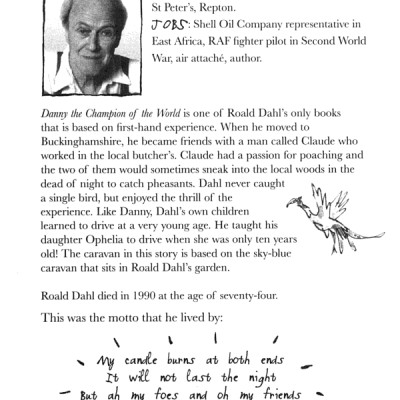 St Peter's, Repton.
JOBS: Shell Oil Company representative in East Africa, RAF fighter pilot in Second World War, air attaché, author.

Danny the Champion of the World is one of Roald Dahl's only books that is based on first-hand experience. When he moved to Buckinghamshire, he became friends with a man called Claude who worked in the local butcher's. Claude had a passion for poaching and the two of them would sometimes sneak into the local woods in the dead of night to catch pheasants. Dahl never caught a single bird, but enjoyed the thrill of the experience. Like Danny, Dahl's own children learned to drive at a very young age. He taught his daughter Ophelia to drive when she was only ten years old! The caravan in this story is based on the sky-blue caravan that sits in Roald Dahl's garden.

Roald Dahl died in 1990 at the age of seventy-four.

This was the motto that he lived by:

My candle burns at both ends
It will not last the night
But ah my foes and oh my friends